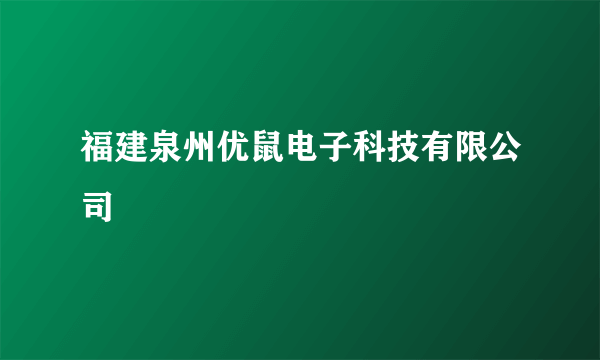 福建泉州优鼠电子科技有限公司